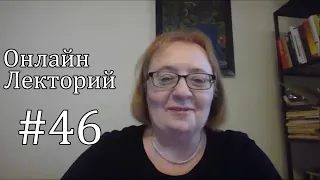 Онлайн
Лекторий

#46